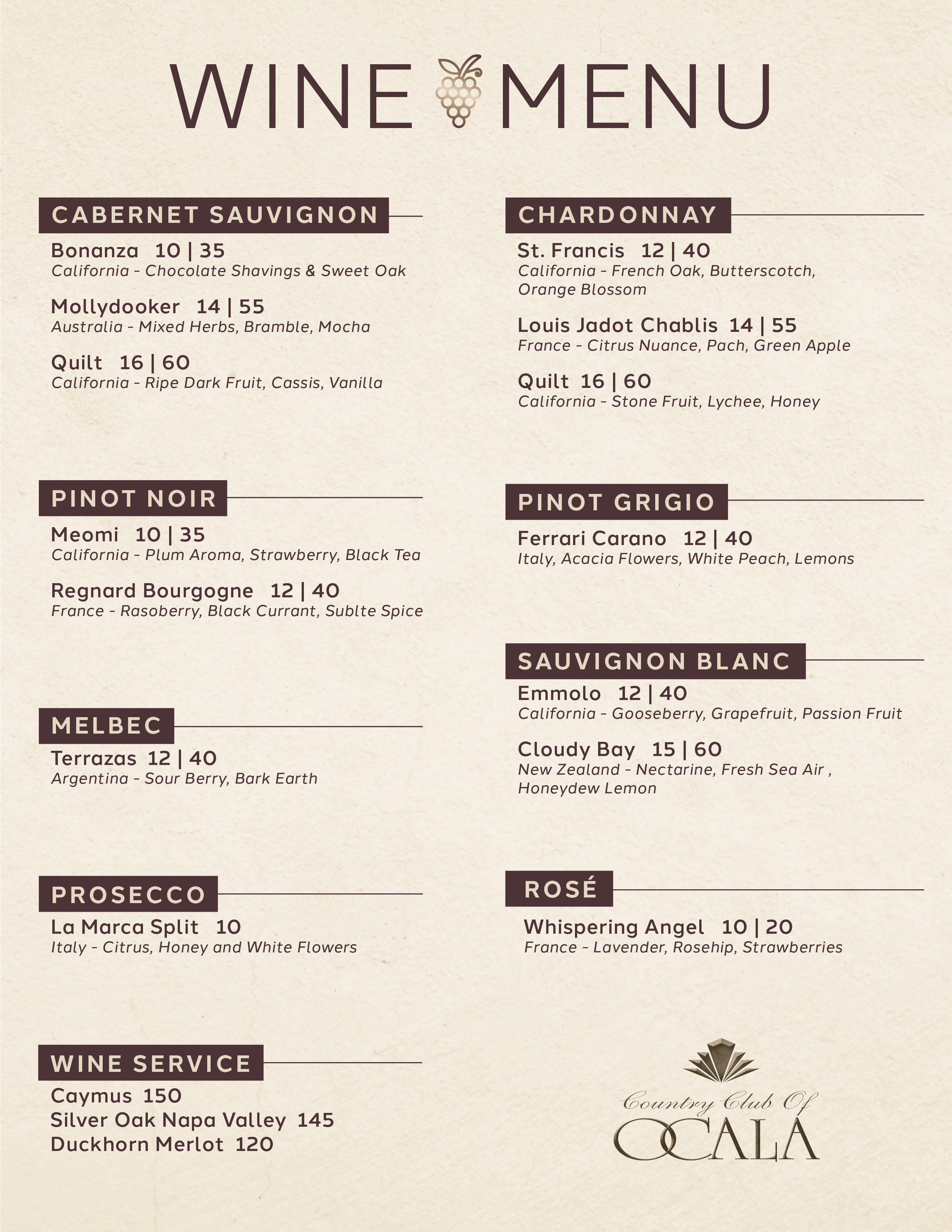 WINE MENU

CABERNET SAUVIGNON

Bonanza 10 | 35
California - Chocolate Shavings & Sweet Oak

Mollydooker 14 | 55
Australia - Mixed Herbs, Bramble, Mocha

Quilt 16 | 60
California - Ripe Dark Fruit, Cassis, Vanilla

PINOT NOIR

Meomi 10 | 35
California - Plum Aroma, Strawberry, Black Tea

Regnard Bourgogne 12 | 40
France - Rasoberry, Black Currant, Sublte Spice

MELBEC

Terrazas 12 | 40
Argentina - Sour Berry, Bark Earth

PROSECCO

La Marca Split 10
Italy - Citrus, Honey and White Flowers

WINE SERVICE

Caymus 150
Silver Oak Napa Valley 145
Duckhorn Merlot 120

CHARDONNAY

St. Francis 12 | 40
California - French Oak, Butterscotch, Orange Blossom

Louis Jadot Chablis 14 | 55
France - Citrus Nuance, Pach, Green Apple

Quilt 16 | 60
California - Stone Fruit, Lychee, Honey

PINOT GRIGIO

Ferrari Carano 12 | 40
Italy, Acacia Flowers, White Peach, Lemons

SAUVIGNON BLANC

Emmolo 12 | 40
California - Gooseberry, Grapefruit, Passion Fruit

Cloudy Bay 15 | 60
New Zealand - Nectarine, Fresh Sea Air , Honeydew Lemon

ROSÉ

Whispering Angel 10 | 20
France - Lavender, Rosehip, Strawberries

Country Club Of
OCALA